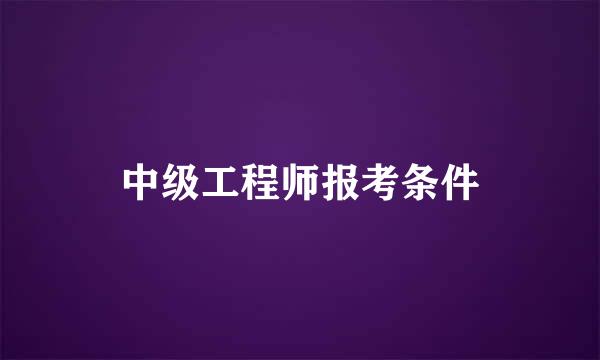 中级工程师报考条件